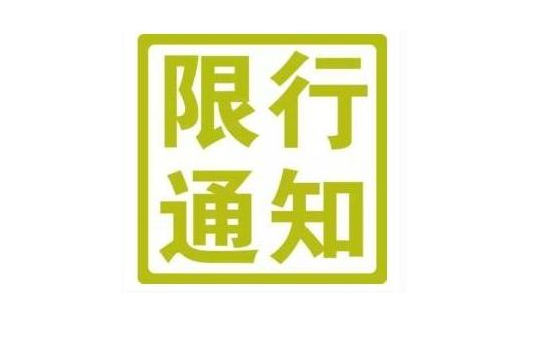 限行
通知